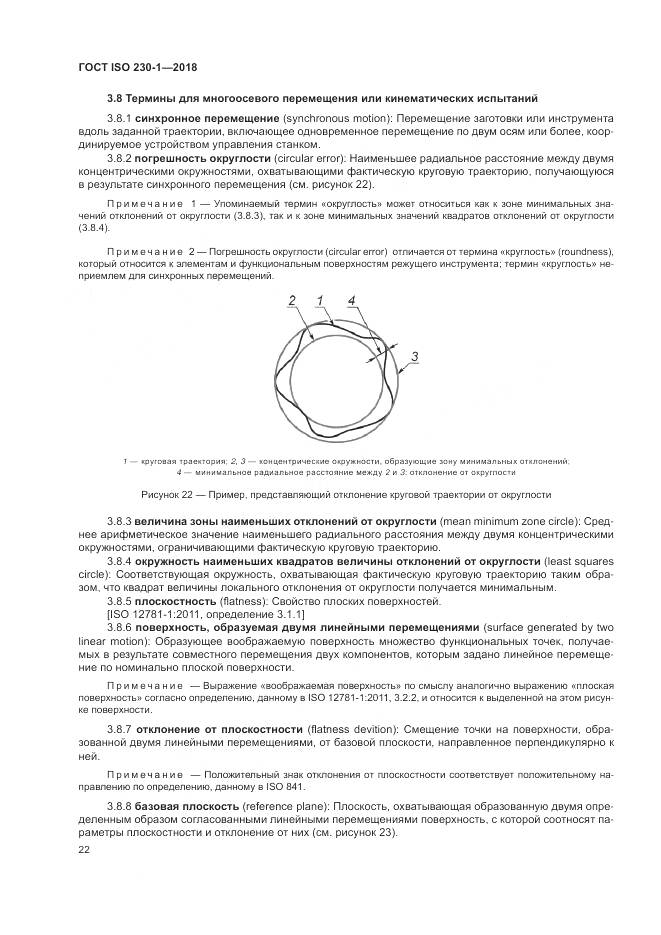 ГОСТ ISO 230-1—2018

3.8 Термины для многоосевого перемещения или кинематических испытаний

3.8.1 синхронное перемещение (synchronous motion): Перемещение заготовки или инструмента вдоль заданной траектории, включающее одновременное перемещение по двум осям или более, координируемое устройством управления станком.

3.8.2 погрешность округлости (circular error): Наименьшее радиальное расстояние между двумя концентрическими окружностями, охватывающими фактическую круговую траекторию, получающуюся в результате синхронного перемещения (см. рисунок 22).

Примечание 1 — Упоминаемый термин «округлость» может относиться как к зоне минимальных значений отклонений от округлости (3.8.3), так и к зоне минимальных значений квадратов отклонений от округлости (3.8.4).

Примечание 2 — Погрешность округлости (circular error) отличается от термина «круглость» (roundness), который относится к элементам и функциональным поверхностям режущего инструмента; термин «круглость» неприемлем для синхронных перемещений.

2 1 4

3

1 — круговая траектория; 2, 3 — концентрические окружности, образующие зону минимальных отклонений; 4 — минимальное радиальное расстояние между 2 и 3: отклонение от округлости

Рисунок 22 — Пример, представляющий отклонение круговой траектории от округлости

3.8.3 величина зоны наименьших отклонений от округлости (mean minimum zone circle): Среднее арифметическое значение наименьшего радиального расстояния между двумя концентрическими окружностями, ограничивающими фактическую круговую траекторию.

3.8.4 окружность наименьших квадратов величины отклонений от округлости (least squares circle): Соответствующая окружность, охватывающая фактическую круговую траекторию таким образом, что квадрат величины локального отклонения от округлости получается минимальным.

3.8.5 плоскостность (flatness): Свойство плоских поверхностей.

[ISO 12781-1:2011, определение 3.1.1]

3.8.6 поверхность, образуемая двумя линейными перемещениями (surface generated by two linear motion): Образующее воображаемую поверхность множество функциональных точек, получаемых в результате совместного перемещения двух компонентов, которым задано линейное перемещение по номинально плоской поверхности.

Примечание — Выражение «воображаемая поверхность» по смыслу аналогично выражению «плоская поверхность» согласно определению, данному в ISO 12781-1:2011, 3.2.2, и относится к выделенной на этом рисунке поверхности.

3.8.7 отклонение от плоскостности (flatness devition): Смещение точки на поверхности, образованной двумя линейными перемещениями, от базовой плоскости, направленное перпендикулярно к ней.

Примечание — Положительный знак отклонения от плоскостности соответствует положительному направлению по определению, данному в ISO 841.

3.8.8 базовая плоскость (reference plane): Плоскость, охватывающая образованную двумя определенным образом согласованными линейными перемещениями поверхность, с которой соотносят параметры плоскостности и отклонение от них (см. рисунок 23).

22